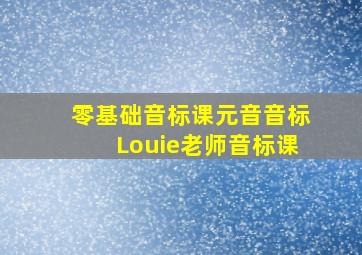 零基础音标课元音音标
Louie老师音标课